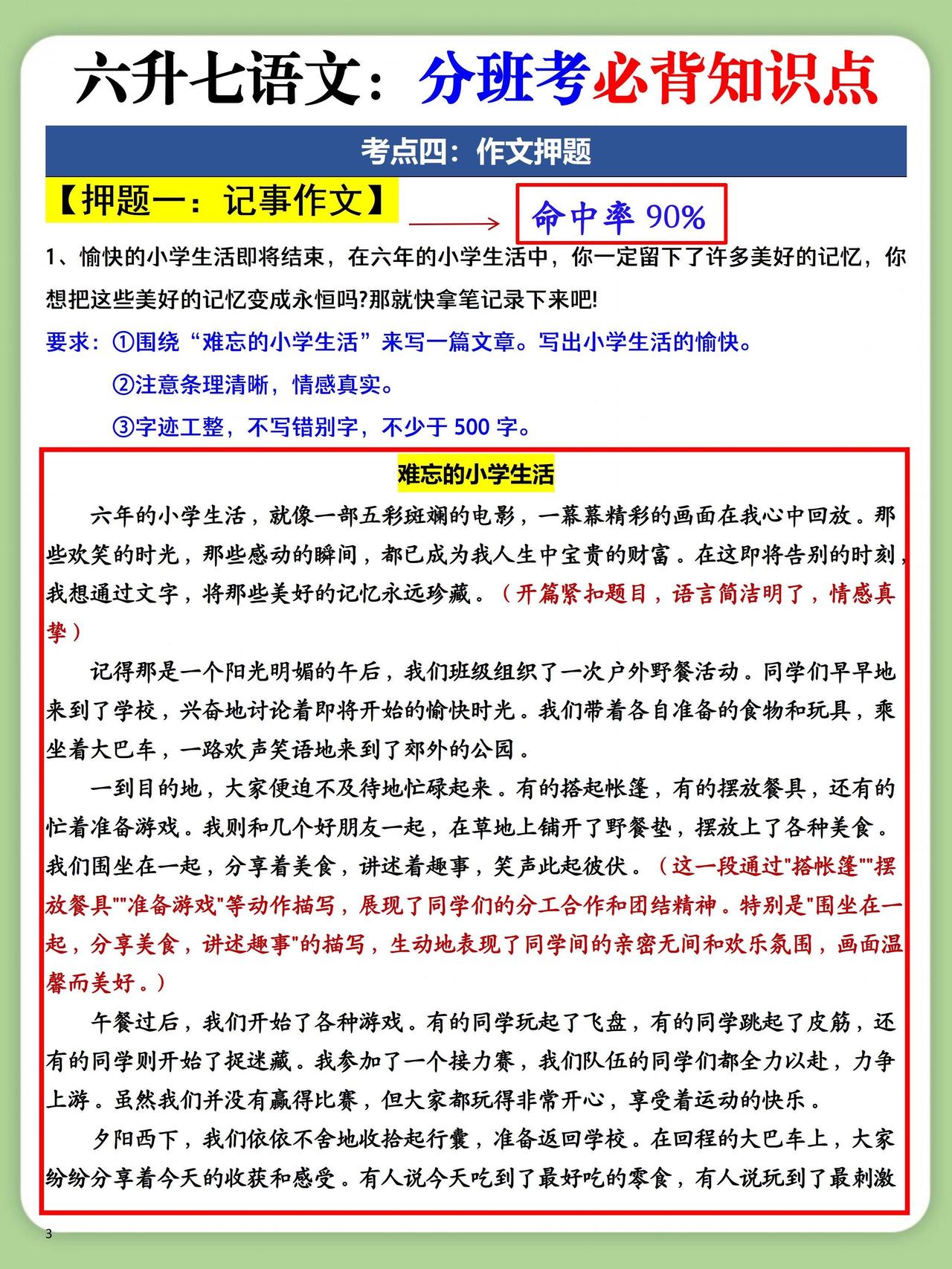 六升七语文：分班考必背知识点

考点四：作文押题

【押题一：记事作文】

命中率 90%

1、愉快的小学生活即将结束，在六年的小学生活中，你一定留下了许多美好的记忆，你想把这些美好的记忆变成永恒吗?那就快拿笔记录下来吧!

要求：①围绕“难忘的小学生活”来写一篇文章。写出小学生活的愉快。
②注意条理清晰，情感真实。
③字迹工整，不写错别字，不少于 500 字。

难忘的小学生活

六年的小学生活，就像一部五彩斑斓的电影，一幕幕精彩的画面在我心中回放。那些欢笑的时光，那些感动的瞬间，都已成为我人生中宝贵的财富。在这即将告别的时刻，我想通过文字，将那些美好的记忆永远珍藏。（开篇紧扣题目，语言简洁明了，情感真挚）

记得那是一个阳光明媚的午后，我们班级组织了一次户外野餐活动。同学们早早地来到了学校，兴奋地讨论着即将开始的愉快时光。我们带着各自准备的食物和玩具，乘坐着大巴车，一路欢声笑语地来到了郊外的公园。

一到目的地，大家便迫不及待地忙碌起来。有的搭起帐篷，有的摆放餐具，还有的忙着准备游戏。我则和几个好朋友一起，在草地上铺开了野餐垫，摆放上了各种美食。我们围坐在一起，分享着美食，讲述着趣事，笑声此起彼伏。（这一段通过"搭帐篷""摆放餐具""准备游戏"等动作描写，展现了同学们的分工合作和团结精神。特别是"围坐在一起，分享美食，讲述趣事"的描写，生动地表现了同学间的亲密无间和欢乐氛围，画面温馨而美好。）

午餐过后，我们开始了各种游戏。有的同学玩起了飞盘，有的同学跳起了皮筋，还有的同学则开始了捉迷藏。我参加了一个接力赛，我们队伍的同学们都全力以赴，力争上游。虽然我们并没有赢得比赛，但大家都玩得非常开心，享受着运动的快乐。

夕阳西下，我们依依不舍地收拾起行囊，准备返回学校。在回程的大巴车上，大家纷纷分享着今天的收获和感受。有人说今天吃到了最好吃的零食，有人说玩到了最刺激

3